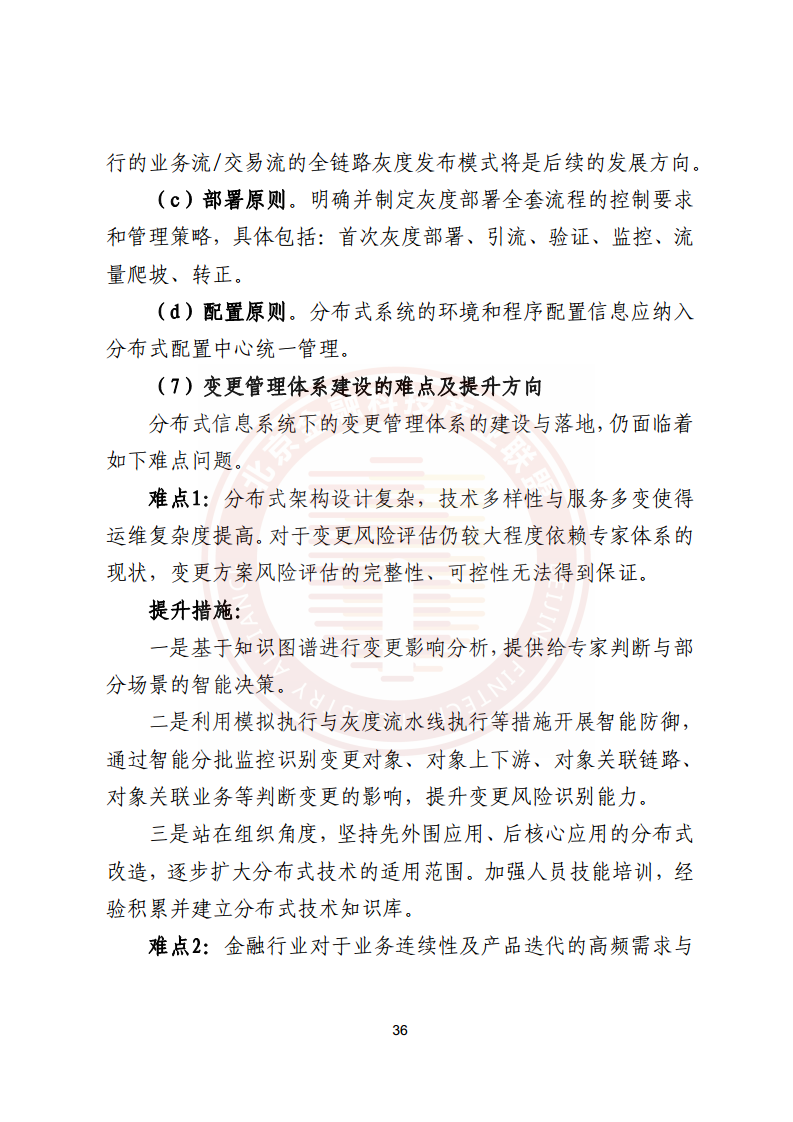 行的业务流/交易流的全链路灰度发布模式将是后续的发展方向。

（c）部署原则。明确并制定灰度部署全套流程的控制要求和管理策略，具体包括：首次灰度部署、引流、验证、监控、流量爬坡、转正。

（d）配置原则。分布式系统的环境和程序配置信息应纳入分布式配置中心统一管理。

（7）变更管理体系建设的难点及提升方向

分布式信息系统下的变更管理体系的建设与落地，仍面临着如下难点问题。

难点1：分布式架构设计复杂，技术多样性与服务多变使得运维复杂度提高。对于变更风险评估仍较大程度依赖专家体系的现状，变更方案风险评估的完整性、可控性无法得到保证。

提升措施：

一是基于知识图谱进行变更影响分析，提供给专家判断与部分场景的智能决策。

二是利用模拟执行与灰度流水线执行等措施开展智能防御，通过智能分批监控识别变更对象、对象上下游、对象关联链路、对象关联业务等判断变更的影响，提升变更风险识别能力。

三是站在组织角度，坚持先外围应用、后核心应用的分布式改造，逐步扩大分布式技术的适用范围。加强人员技能培训，经验积累并建立分布式技术知识库。

难点2：金融行业对于业务连续性及产品迭代的高频需求与

36